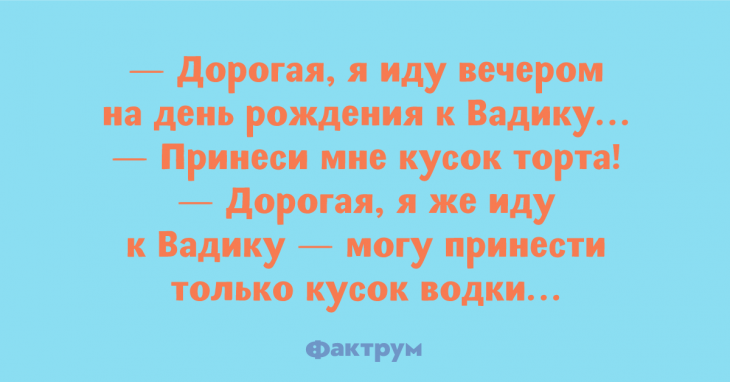 — Дорогая, я иду вечером на день рождения к Вадику...
— Принеси мне кусок торта!
— Дорогая, я же иду к Вадику — могу принести только кусок водки...

Фактрум